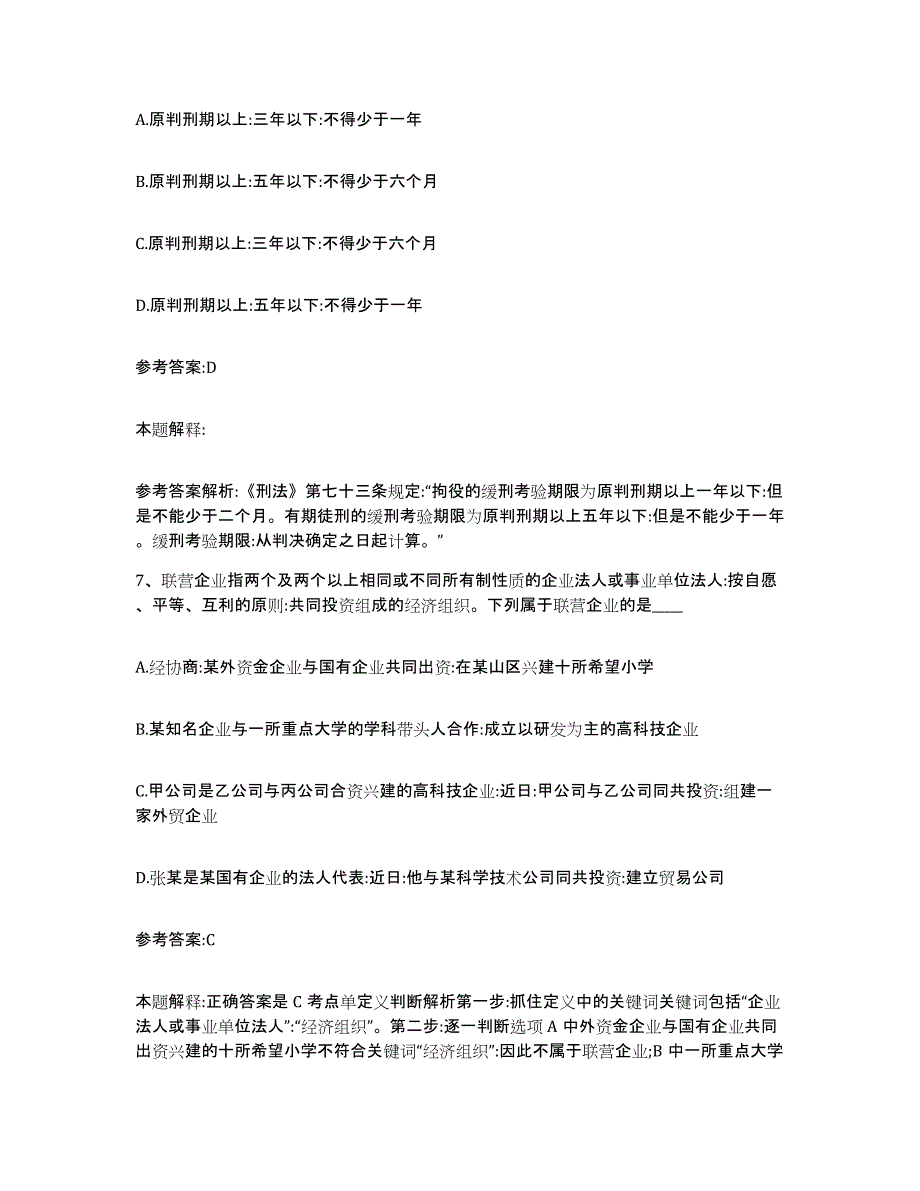 A.原判刑期以上:三年以下:不得少于一年

B.原判刑期以上:五年以下:不得少于六个月

C.原判刑期以上:三年以下:不得少于六个月

D.原判刑期以上:五年以下:不得少于一年

参考答案:D

本题解释:

参考答案解析:《刑法》第七十三条规定:“拘役的缓刑考验期限为原判刑期以上一年以下:但是不能少于二个月。有期徒刑的缓刑考验期限为原判刑期以上五年以下:但是不能少于一年。缓刑考验期限:从判决确定之日起计算。”

7、联营企业指两个及两个以上相同或不同所有制性质的企业法人或事业单位法人:按自愿、平等、互利的原则:共同投资组成的经济组织。下列属于联营企业的是____

A.经协商:某外资金企业与国有企业共同出资:在某山区兴建十所希望小学

B.某知名企业与一所重点大学的学科带头人合作:成立以研发为主的高科技企业

C.甲公司是乙公司与丙公司合资兴建的高科技企业:近日:甲公司与乙公司同共投资:组建一家外贸企业

D.张某是某国有企业的法人代表:近日:他与某科学技术公司同共投资:建立贸易公司

参考答案:C

本题解释:正确答案是 C 考点单定义判断解析第一步:抓住定义中的关键词关键词包括“企业法人或事业单位法人”:“经济组织”。第二步:逐一判断选项 A 中外资金企业与国有企业共同出资兴建的十所希望小学不符合关键词“经济组织”:因此不属于联营企业;B 中一所重点大学